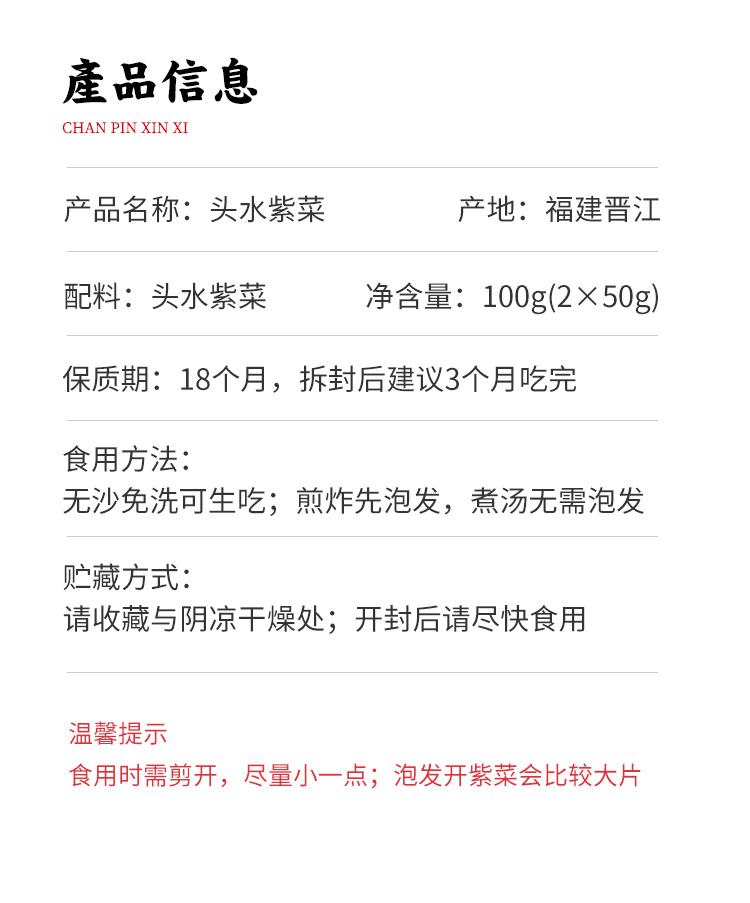 產品信息
CHAN PIN XIN XI

产品名称：头水紫菜 产地：福建晋江

配料：头水紫菜 净含量：100g(2×50g)

保质期：18个月，拆封后建议3个月吃完

食用方法：
无沙免洗可生吃；煎炸先泡发，煮汤无需泡发

贮藏方式：
请收藏与阴凉干燥处；开封后请尽快食用

温馨提示
食用时需剪开，尽量小一点；泡发开紫菜会比较大片